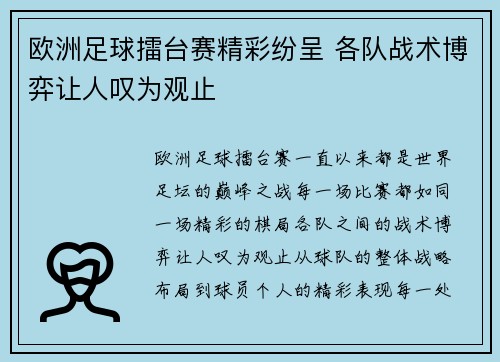 欧洲足球擂台赛精彩纷呈 各队战术博弈让人叹为观止

欧洲足球擂台赛一直以来都是世界足坛的巅峰之战每一场比赛都如同一场精彩的棋局各队之间的战术博弈让人叹为观止从球队的整体战略布局到球员个人的精彩表现每一处